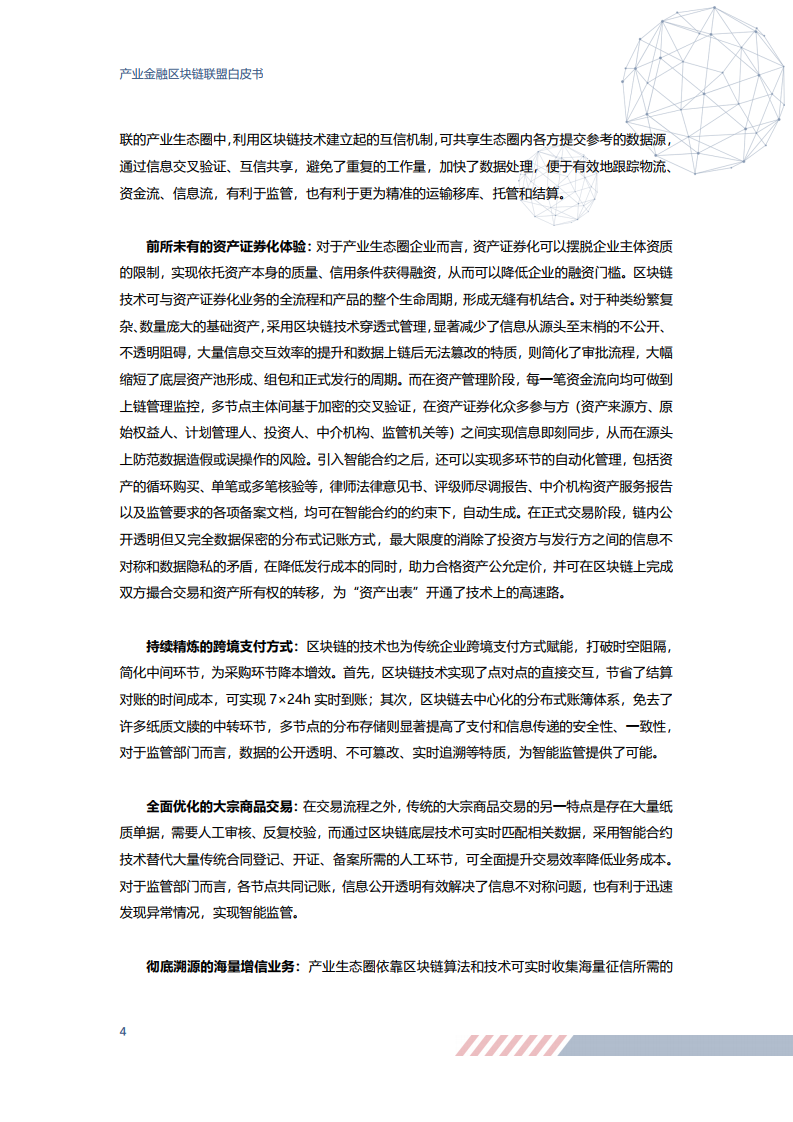 产业金融区块链联盟白皮书

联的产业生态圈中，利用区块链技术建立起的互信机制，可共享生态圈内各方提交参考的数据源，通过信息交叉验证、互信共享，避免了重复的工作量，加快了数据处理，便于有效地跟踪物流、资金流、信息流，有利于监管，也有利于更为精准的运输移库、托管和结算。

前所未有的资产证券化体验：对于产业生态圈企业而言，资产证券化可以摆脱企业主体资质的限制，实现依托资产本身的质量、信用条件获得融资，从而可以降低企业的融资门槛。区块链技术可与资产证券化业务的全流程和产品的整个生命周期，形成无缝有机结合。对于种类纷繁复杂、数量庞大的基础资产，采用区块链技术穿透式管理，显著减少了信息从源头至末梢的不公开、不透明阻碍，大量信息交互效率的提升和数据上链后无法篡改的特质，则简化了审批流程，大幅缩短了底层资产池形成、组包和正式发行的周期。而在资产管理阶段，每一笔资金流向均可做到上链管理监控，多节点主体间基于加密的交叉验证，在资产证券化众多参与方（资产来源方、原始权益人、计划管理人、投资人、中介机构、监管机关等）之间实现信息即刻同步，从而在源头上防范数据造假或误操作的风险。引入智能合约之后，还可以实现多环节的自动化管理，包括资产的循环购买、单笔或多笔核验等，律师法律意见书、评级师尽调报告、中介机构资产服务报告以及监管要求的各项备案文档，均可在智能合约的约束下，自动生成。在正式交易阶段，链内公开透明但又完全数据保密的分布式记账方式，最大限度的消除了投资方与发行方之间的信息不对称和数据隐私的矛盾，在降低发行成本的同时，助力合格资产公允定价，并可在区块链上完成双方撮合交易和资产所有权的转移，为“资产出表”开通了技术上的高速路。

持续精炼的跨境支付方式：区块链的技术也为传统企业跨境支付方式赋能，打破时空阻隔，简化中间环节，为采购环节降本增效。首先，区块链技术实现了点对点的直接交互，节省了结算对账的时间成本，可实现 7×24h 实时到账；其次，区块链去中心化的分布式账簿体系，免去了许多纸质文牍的中转环节，多节点的分布存储则显著提高了支付和信息传递的安全性、一致性，对于监管部门而言，数据的公开透明、不可篡改、实时追溯等特质，为智能监管提供了可能。

全面优化的大宗商品交易：在交易流程之外，传统的大宗商品交易的另一特点是存在大量纸质单据，需要人工审核、反复校验，而通过区块链底层技术可实时匹配相关数据，采用智能合约技术替代大量传统合同登记、开证、备案所需的人工环节，可全面提升交易效率降低业务成本。对于监管部门而言，各节点共同记账，信息公开透明有效解决了信息不对称问题，也有利于迅速发现异常情况，实现智能监管。

彻底溯源的海量增信业务：产业生态圈依靠区块链算法和技术可实时收集海量征信所需的

4